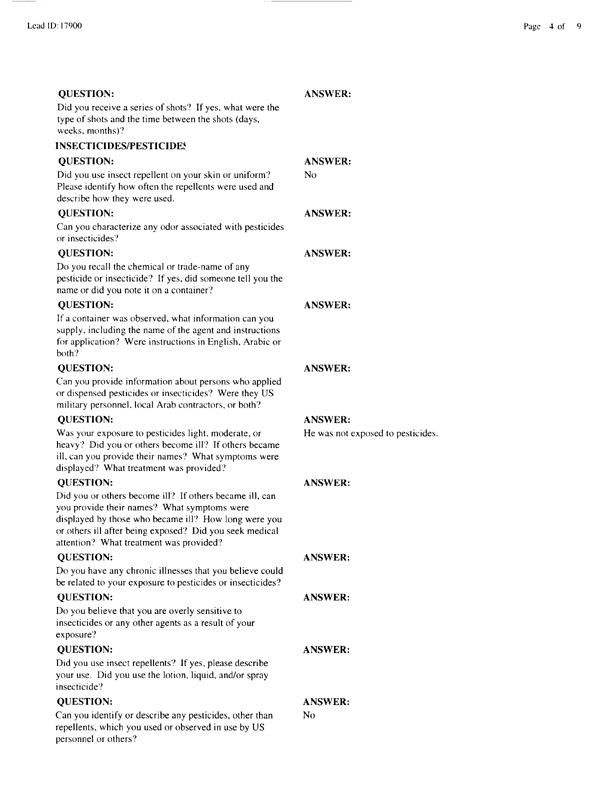 Lead ID: 17900

Page 4 of 9

QUESTION:
Did you receive a series of shots? If yes, what were the type of shots and the time between the shots (days, weeks, months)?

ANSWER:

INSECTICIDES/PESTICIDES

QUESTION:
Did you use insect repellent on your skin or uniform? Please identify how often the repellents were used and describe how they were used.

ANSWER:
No

QUESTION:
Can you characterize any odor associated with pesticides or insecticides?

ANSWER:

QUESTION:
Do you recall the chemical or trade-name of any pesticide or insecticide? If yes, did someone tell you the name or did you note it on a container?

ANSWER:

QUESTION:
If a container was observed, what information can you supply, including the name of the agent and instructions for application? Were instructions in English, Arabic or both?

ANSWER:

QUESTION:
Can you provide information about persons who applied or dispensed pesticides or insecticides? Were they US military personnel, local Arab contractors, or both?

ANSWER:

QUESTION:
Was your exposure to pesticides light, moderate, or heavy? Did you or others become ill? If others became ill, can you provide their names? What symptoms were displayed? What treatment was provided?

ANSWER:
He was not exposed to pesticides.

QUESTION:
Did you or others become ill? If others became ill, can you provide their names? What symptoms were displayed by those who became ill? How long were you or others ill after being exposed? Did you seek medical attention? What treatment was provided?

ANSWER:

QUESTION:
Do you have any chronic illnesses that you believe could be related to your exposure to pesticides or insecticides?

ANSWER:

QUESTION:
Do you believe that you are overly sensitive to insecticides or any other agents as a result of your exposure?

ANSWER:

QUESTION:
Did you use insect repellents? If yes, please describe your use. Did you use the lotion, liquid, and/or spray insecticide?

ANSWER:

QUESTION:
Can you identify or describe any pesticides, other than repellents, which you used or observed in use by US personnel or others?

ANSWER:
No